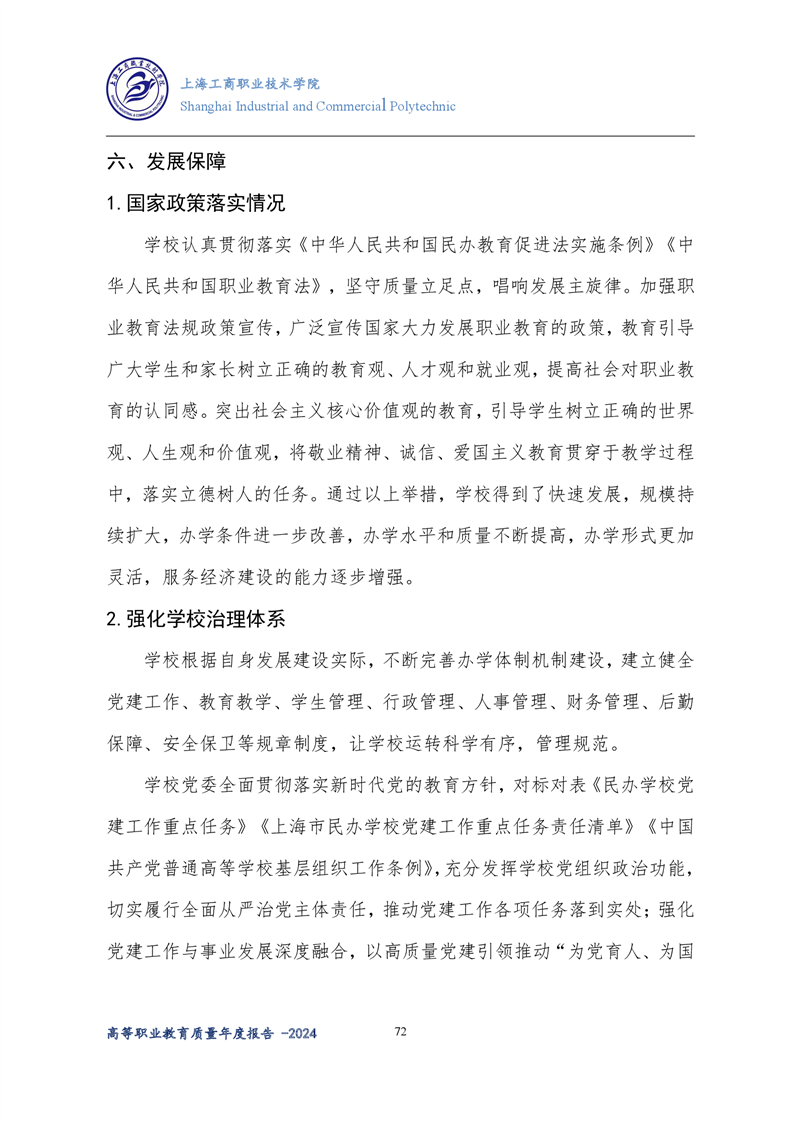 上海工商职业技术学院
Shanghai Industrial and Commercial Polytechnic

六、发展保障

1. 国家政策落实情况

学校认真贯彻落实《中华人民共和国民办教育促进法实施条例》《中华人民共和国职业教育法》，坚守质量立足点，唱响发展主旋律。加强职业教育法规政策宣传，广泛宣传国家大力发展职业教育的政策，教育引导广大学生和家长树立正确的教育观、人才观和就业观，提高社会对职业教育的认同感。突出社会主义核心价值观的教育，引导学生树立正确的世界观、人生观和价值观，将敬业精神、诚信、爱国主义教育贯穿于教学过程中，落实立德树人的任务。通过以上举措，学校得到了快速发展，规模持续扩大，办学条件进一步改善，办学水平和质量不断提高，办学形式更加灵活，服务经济建设的能力逐步增强。

2. 强化学校治理体系

学校根据自身发展建设实际，不断完善办学体制机制建设，建立健全党建工作、教育教学、学生管理、行政管理、人事管理、财务管理、后勤保障、安全保卫等规章制度，让学校运转科学有序，管理规范。

学校党委全面贯彻落实新时代党的教育方针，对标对表《民办学校党建工作重点任务》《上海市民办学校党建工作重点任务责任清单》《中国共产党普通高等学校基层组织工作条例》，充分发挥学校党组织政治功能，切实履行全面从严治党主体责任，推动党建工作各项任务落到实处；强化党建工作与事业发展深度融合，以高质量党建引领推动“为党育人、为国

高等职业教育质量年度报告 -2024 72